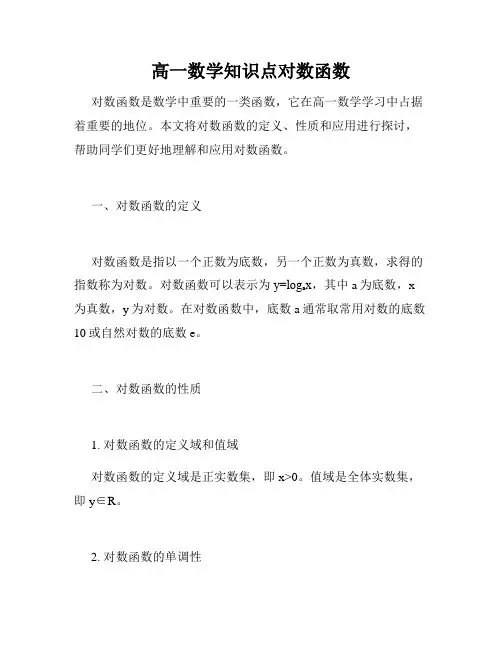 高一数学知识点对数函数

对数函数是数学中重要的一类函数，它在高一数学学习中占据着重要的地位。本文将对数函数的定义、性质和应用进行探讨，帮助同学们更好地理解和应用对数函数。

一、对数函数的定义

对数函数是指以一个正数为底数，另一个正数为真数，求得的指数称为对数。对数函数可以表示为 $y=\log_a x$，其中 a 为底数，x 为真数，y 为对数。在对数函数中，底数 a 通常取常用对数的底数 10 或自然对数的底数 e。

二、对数函数的性质

1. 对数函数的定义域和值域

对数函数的定义域是正实数集，即 $x>0$。值域是全体实数集，即 $y\in R$。

2. 对数函数的单调性